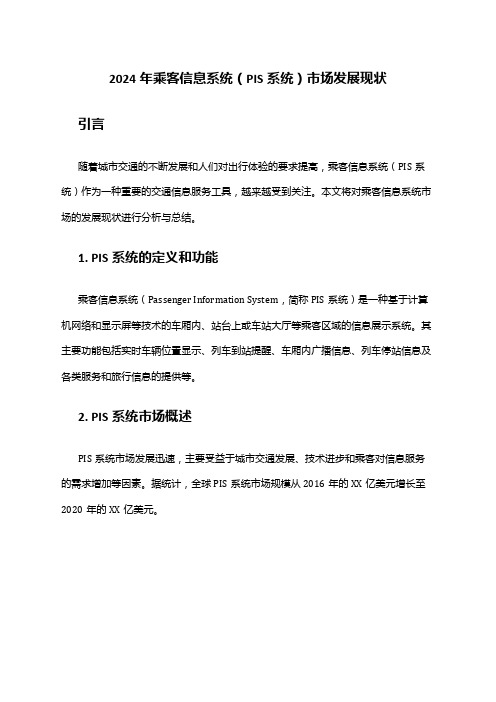 2024 年乘客信息系统（PIS 系统）市场发展现状

引言

随着城市交通的不断发展和人们对出行体验的要求提高，乘客信息系统（PIS 系统）作为一种重要的交通信息服务工具，越来越受到关注。本文将对乘客信息系统市场的发展现状进行分析与总结。

1. PIS 系统的定义和功能

乘客信息系统（Passenger Information System，简称 PIS 系统）是一种基于计算机网络和显示屏等技术的车厢内、站台上或车站大厅等乘客区域的信息展示系统。其主要功能包括实时车辆位置显示、列车到站提醒、车厢内广播信息、列车停站信息及各类服务和旅行信息的提供等。

2. PIS 系统市场概述

PIS 系统市场发展迅速，主要受益于城市交通发展、技术进步和乘客对信息服务的需求增加等因素。据统计，全球 PIS 系统市场规模从 2016 年的 XX 亿美元增长至 2020 年的 XX 亿美元。